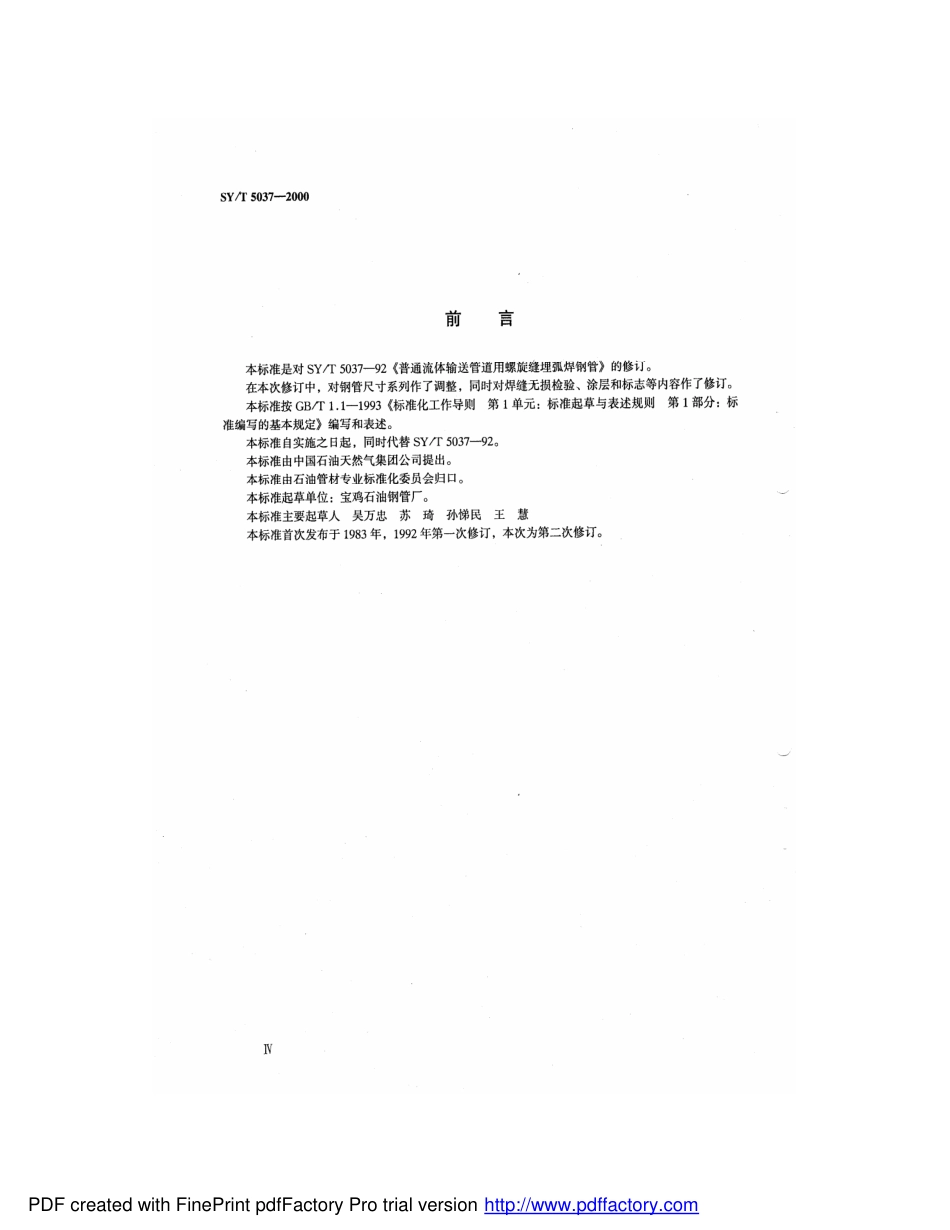 SY/T 5037—2000

前　言

本标准是对 SY/T 5037—92《普通流体输送管道用螺旋缝埋弧焊钢管》的修订。

在本次修订中，对钢管尺寸系列作了调整，同时对焊缝无损检验、涂层和标志等内容作了修订。

本标准按 GB/T 1.1—1993《标准化工作导则　第 1 单元：标准起草与表述规则　第 1 部分：标准编写的基本规定》编写和表述。

本标准自实施之日起，同时代替 SY/T 5037—92。

本标准由中国石油天然气集团公司提出。

本标准由石油管材专业标准化委员会归口。

本标准起草单位：宝鸡石油钢管厂。

本标准主要起草人　吴万忠　苏　琦　孙悌民　王　慧

本标准首次发布于 1983 年，1992 年第一次修订，本次为第二次修订。

Ⅳ

PDF created with FinePrint pdfFactory Pro trial version http://www.pdffactory.com